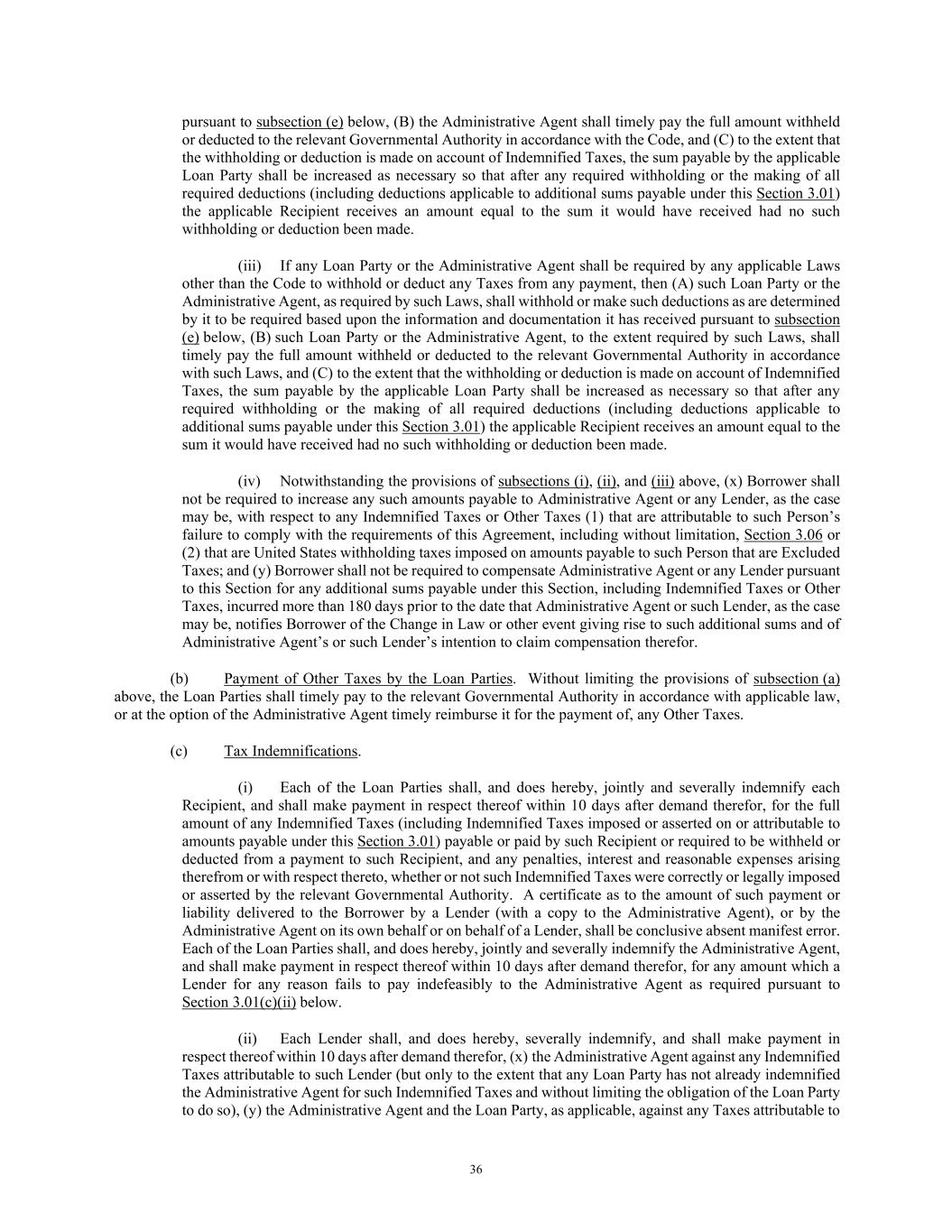 pursuant to subsection (e) below, (B) the Administrative Agent shall timely pay the full amount withheld or deducted to the relevant Governmental Authority in accordance with the Code, and (C) to the extent that the withholding or deduction is made on account of Indemnified Taxes, the sum payable by the applicable Loan Party shall be increased as necessary so that after any required withholding or the making of all required deductions (including deductions applicable to additional sums payable under this Section 3.01) the applicable Recipient receives an amount equal to the sum it would have received had no such withholding or deduction been made.

(iii) If any Loan Party or the Administrative Agent shall be required by any applicable Laws other than the Code to withhold or deduct any Taxes from any payment, then (A) such Loan Party or the Administrative Agent, as required by such Laws, shall withhold or make such deductions as are determined by it to be required based upon the information and documentation it has received pursuant to subsection (e) below, (B) such Loan Party or the Administrative Agent, to the extent required by such Laws, shall timely pay the full amount withheld or deducted to the relevant Governmental Authority in accordance with such Laws, and (C) to the extent that the withholding or deduction is made on account of Indemnified Taxes, the sum payable by the applicable Loan Party shall be increased as necessary so that after any required withholding or the making of all required deductions (including deductions applicable to additional sums payable under this Section 3.01) the applicable Recipient receives an amount equal to the sum it would have received had no such withholding or deduction been made.

(iv) Notwithstanding the provisions of subsections (i), (ii), and (iii) above, (x) Borrower shall not be required to increase any such amounts payable to Administrative Agent or any Lender, as the case may be, with respect to any Indemnified Taxes or Other Taxes (1) that are attributable to such Person's failure to comply with the requirements of this Agreement, including without limitation, Section 3.06 or (2) that are United States withholding taxes imposed on amounts payable to such Person that are Excluded Taxes; and (y) Borrower shall not be required to compensate Administrative Agent or any Lender pursuant to this Section for any additional sums payable under this Section, including Indemnified Taxes or Other Taxes, incurred more than 180 days prior to the date that Administrative Agent or such Lender, as the case may be, notifies Borrower of the Change in Law or other event giving rise to such additional sums and of Administrative Agent's or such Lender's intention to claim compensation therefor.

(b) Payment of Other Taxes by the Loan Parties. Without limiting the provisions of subsection (a) above, the Loan Parties shall timely pay to the relevant Governmental Authority in accordance with applicable law, or at the option of the Administrative Agent timely reimburse it for the payment of, any Other Taxes.

(c) Tax Indemnifications.

(i) Each of the Loan Parties shall, and does hereby, jointly and severally indemnify each Recipient, and shall make payment in respect thereof within 10 days after demand therefor, for the full amount of any Indemnified Taxes (including Indemnified Taxes imposed or asserted on or attributable to amounts payable under this Section 3.01) payable or paid by such Recipient or required to be withheld or deducted from a payment to such Recipient, and any penalties, interest and reasonable expenses arising therefrom or with respect thereto, whether or not such Indemnified Taxes were correctly or legally imposed or asserted by the relevant Governmental Authority. A certificate as to the amount of such payment or liability delivered to the Borrower by a Lender (with a copy to the Administrative Agent), or by the Administrative Agent on its own behalf or on behalf of a Lender, shall be conclusive absent manifest error. Each of the Loan Parties shall, and does hereby, jointly and severally indemnify the Administrative Agent, and shall make payment in respect thereof within 10 days after demand therefor, for any amount which a Lender for any reason fails to pay indefeasibly to the Administrative Agent as required pursuant to Section 3.01(c)(ii) below.

(ii) Each Lender shall, and does hereby, severally indemnify, and shall make payment in respect thereof within 10 days after demand therefor, (x) the Administrative Agent against any Indemnified Taxes attributable to such Lender (but only to the extent that any Loan Party has not already indemnified the Administrative Agent for such Indemnified Taxes and without limiting the obligation of the Loan Party to do so), (y) the Administrative Agent and the Loan Party, as applicable, against any Taxes attributable to

36